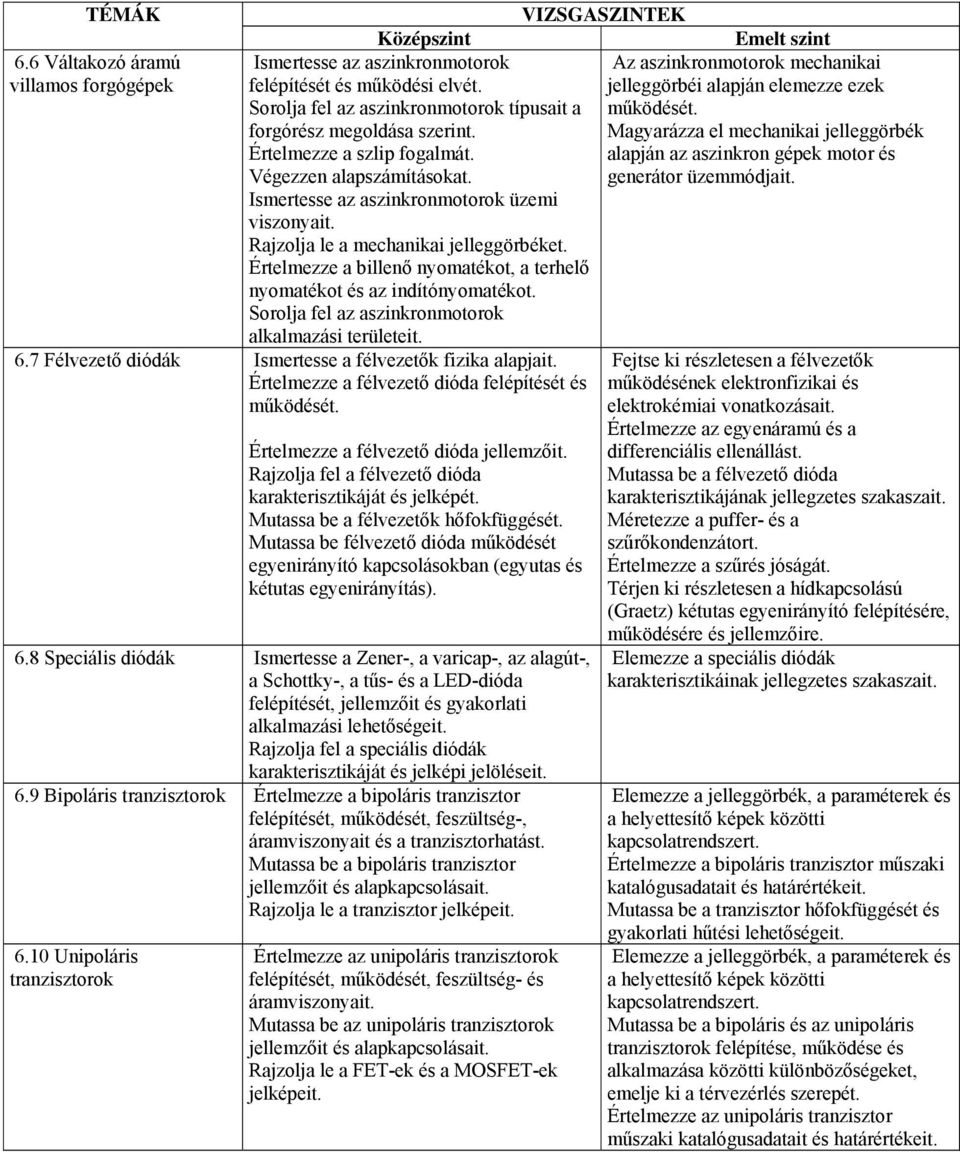 | TÉMÁK | VIZSGASZINTEK | |
|---|---|---|
| | Középszint | Emelt szint |
| 6.6 Váltakozó áramú villamos forgógépek | Ismertesse az aszinkronmotorok felépítését és működési elvét. Sorolja fel az aszinkronmotorok típusait a forgórész megoldása szerint. Értelmezze a szlip fogalmát. Végezzen alapszámításokat. Ismertesse az aszinkronmotorok üzemi viszonyait. Rajzolja le a mechanikai jelleggörbéket. Értelmezze a billenő nyomatékot, a terhelő nyomatékot és az indítónyomatékot. Sorolja fel az aszinkronmotorok alkalmazási területeit. | Az aszinkronmotorok mechanikai jelleggörbéi alapján elemezze ezek működését. Magyarázza el mechanikai jelleggörbék alapján az aszinkron gépek motor és generátor üzemmódjait. |
| 6.7 Félvezető diódák | Ismertesse a félvezetők fizika alapjait. Értelmezze a félvezető dióda felépítését és működését. Értelmezze a félvezető dióda jellemzőit. Rajzolja fel a félvezető dióda karakterisztikáját és jelképét. Mutassa be a félvezetők hőfokfüggését. Mutassa be félvezető dióda működését egyenirányító kapcsolásokban (egyutas és kétutas egyenirányítás). | Fejtse ki részletesen a félvezetők működésének elektronfizikai és elektrokémiai vonatkozásait. Értelmezze az egyenáramú és a differenciális ellenállást. Mutassa be a félvezető dióda karakterisztikájának jellegzetes szakaszait. Méretezze a puffer- és a szűrőkondenzátort. Értelmezze a szűrés jóságát. Térjen ki részletesen a hídkapcsolású (Graetz) kétutas egyenirányító felépítésére, működésére és jellemzőire. |
| 6.8 Speciális diódák | Ismertesse a Zener-, a varicap-, az alagút-, a Schottky-, a tűs- és a LED-dióda felépítését, jellemzőit és gyakorlati alkalmazási lehetőségeit. Rajzolja fel a speciális diódák karakterisztikáját és jelképi jelöléseit. | Elemezze a speciális diódák karakterisztikáinak jellegzetes szakaszait. |
| 6.9 Bipoláris tranzisztorok | Értelmezze a bipoláris tranzisztor felépítését, működését, feszültség-, áramviszonyait és a tranzisztorhatást. Mutassa be a bipoláris tranzisztor jellemzőit és alapkapcsolásait. Rajzolja le a tranzisztor jelképeit. | Elemezze a jelleggörbék, a paraméterek és a helyettesítő képek közötti kapcsolatrendszert. Értelmezze a bipoláris tranzisztor műszaki katalógusadatait és határértékeit. Mutassa be a tranzisztor hőfokfüggését és gyakorlati hűtési lehetőségeit. |
| 6.10 Unipoláris tranzisztorok | Értelmezze az unipoláris tranzisztorok felépítését, működését, feszültség- és áramviszonyait. Mutassa be az unipoláris tranzisztorok jellemzőit és alapkapcsolásait. Rajzolja le a FET-ek és a MOSFET-ek jelképeit. | Elemezze a jelleggörbék, a paraméterek és a helyettesítő képek közötti kapcsolatrendszert. Mutassa be a bipoláris és az unipoláris tranzisztorok felépítése, működése és alkalmazása közötti különbözőségeket, emelje ki a térvezérlés szerepét. Értelmezze az unipoláris tranzisztor műszaki katalógusadatait és határértékeit. |